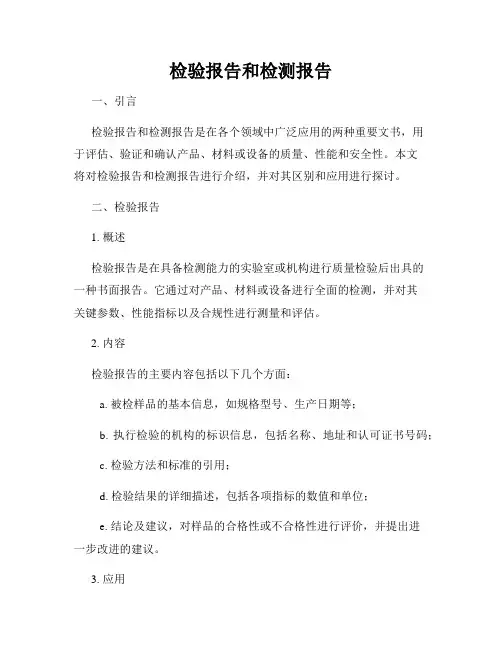 检验报告和检测报告

一、引言

检验报告和检测报告是在各个领域中广泛应用的两种重要文书，用于评估、验证和确认产品、材料或设备的质量、性能和安全性。本文将对检验报告和检测报告进行介绍，并对其区别和应用进行探讨。

二、检验报告

1. 概述

检验报告是在具备检测能力的实验室或机构进行质量检验后出具的一种书面报告。它通过对产品、材料或设备进行全面的检测，并对其关键参数、性能指标以及合规性进行测量和评估。

2. 内容

检验报告的主要内容包括以下几个方面：

a. 被检样品的基本信息，如规格型号、生产日期等；

b. 执行检验的机构的标识信息，包括名称、地址和认可证书号码；

c. 检验方法和标准的引用；

d. 检验结果的详细描述，包括各项指标的数值和单位；

e. 结论及建议，对样品的合格性或不合格性进行评价，并提出进一步改进的建议。

3. 应用